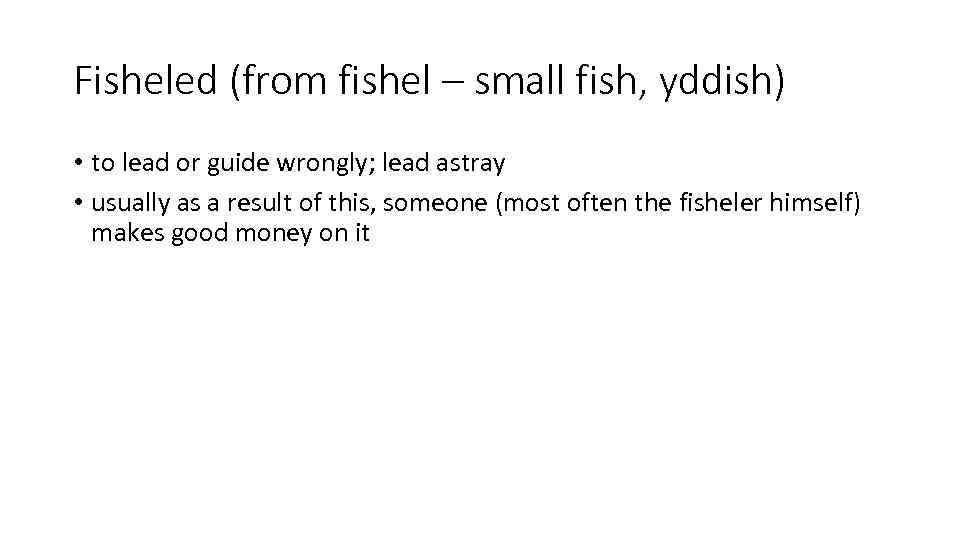 Fisheled (from fishel – small fish, yddish)

• to lead or guide wrongly; lead astray
• usually as a result of this, someone (most often the fisheler himself) makes good money on it